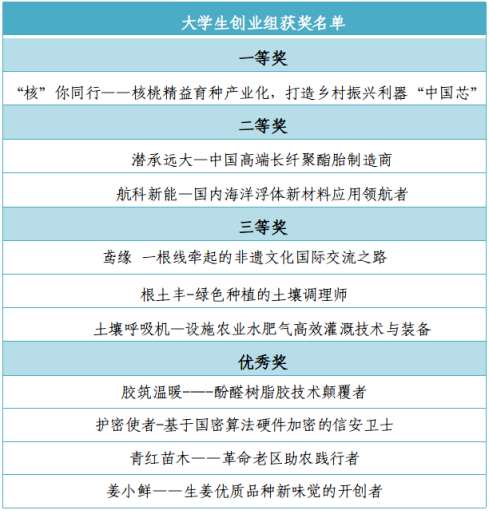 | 大学生创业组获奖名单 |
|---|
| 一等奖 |
| “核”你同行——核桃精益育种产业化，打造乡村振兴利器“中国芯” |
| 二等奖 |
| 潜承远大—中国高端长纤聚酯胎制造商 |
| 航科新能—国内海洋浮体新材料应用领航者 |
| 三等奖 |
| 鸢缘 一根线牵起的非遗文化国际交流之路 |
| 根土丰-绿色种植的土壤调理师 |
| 土壤呼吸机—设施农业水肥气高效灌溉技术与装备 |
| 优秀奖 |
| 胶筑温暖----酚醛树脂胶技术颠覆者 |
| 护密使者-基于国密算法硬件加密的信安卫士 |
| 青红苗木——革命老区助农践行者 |
| 姜小鲜——生姜优质品种新味觉的开创者 |